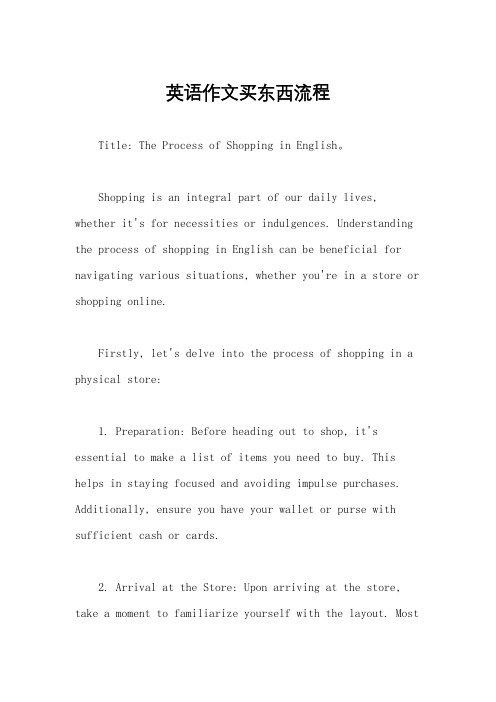 英语作文买东西流程

Title: The Process of Shopping in English。

Shopping is an integral part of our daily lives, whether it's for necessities or indulgences. Understanding the process of shopping in English can be beneficial for navigating various situations, whether you're in a store or shopping online.

Firstly, let's delve into the process of shopping in a physical store:

1. Preparation: Before heading out to shop, it's essential to make a list of items you need to buy. This helps in staying focused and avoiding impulse purchases. Additionally, ensure you have your wallet or purse with sufficient cash or cards.

2. Arrival at the Store: Upon arriving at the store, take a moment to familiarize yourself with the layout. Most